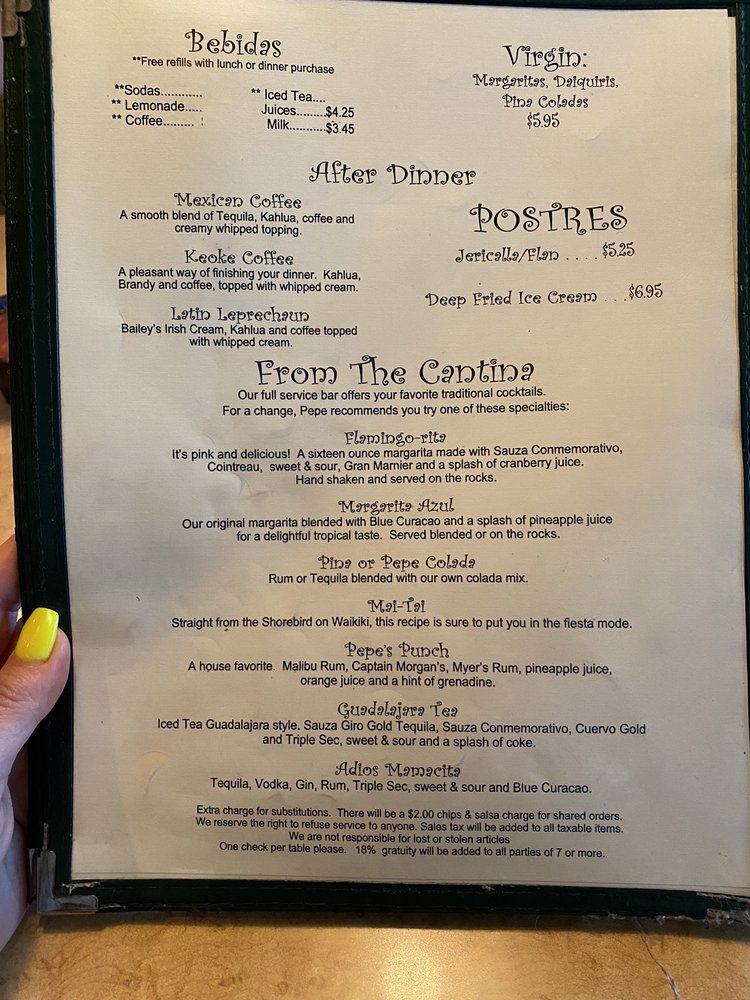 Bebidas
**Free refills with lunch or dinner purchase

**Sodas
** Lemonade
** Coffee

** Iced Tea
Juices $4.25
Milk $3.45

Virgin:
Margaritas, Daiquiris,
Pina Coladas
$5.95

After Dinner

Mexican Coffee
A smooth blend of Tequila, Kahlua, coffee and creamy whipped topping.

Keoke Coffee
A pleasant way of finishing your dinner. Kahlua, Brandy and coffee, topped with whipped cream.

Latin Leprechaun
Bailey's Irish Cream, Kahlua and coffee topped with whipped cream.

POSTRES
Jericalla/Flan $5.25
Deep Fried Ice Cream $6.95

From The Cantina
Our full service bar offers your favorite traditional cocktails.
For a change, Pepe recommends you try one of these specialties:

Flamingo-rita
It's pink and delicious! A sixteen ounce margarita made with Sauza Conmemorativo, Cointreau, sweet & sour, Gran Marnier and a splash of cranberry juice. Hand shaken and served on the rocks.

Margarita Azul
Our original margarita blended with Blue Curacao and a splash of pineapple juice for a delightful tropical taste. Served blended or on the rocks.

Pina or Pepe Colada
Rum or Tequila blended with our own colada mix.

Mai-Tai
Straight from the Shorebird on Waikiki, this recipe is sure to put you in the fiesta mode.

Pepe's Punch
A house favorite. Malibu Rum, Captain Morgan's, Myer's Rum, pineapple juice, orange juice and a hint of grenadine.

Guadalajara Tea
Iced Tea Guadalajara style. Sauza Giro Gold Tequila, Sauza Conmemorativo, Cuervo Gold and Triple Sec, sweet & sour and a splash of coke.

Adios Mamacita
Tequila, Vodka, Gin, Rum, Triple Sec, sweet & sour and Blue Curacao.

Extra charge for substitutions. There will be a $2.00 chips & salsa charge for shared orders.
We reserve the right to refuse service to anyone. Sales tax will be added to all taxable items.
We are not responsible for lost or stolen articles
One check per table please. 18% gratuity will be added to all parties of 7 or more.